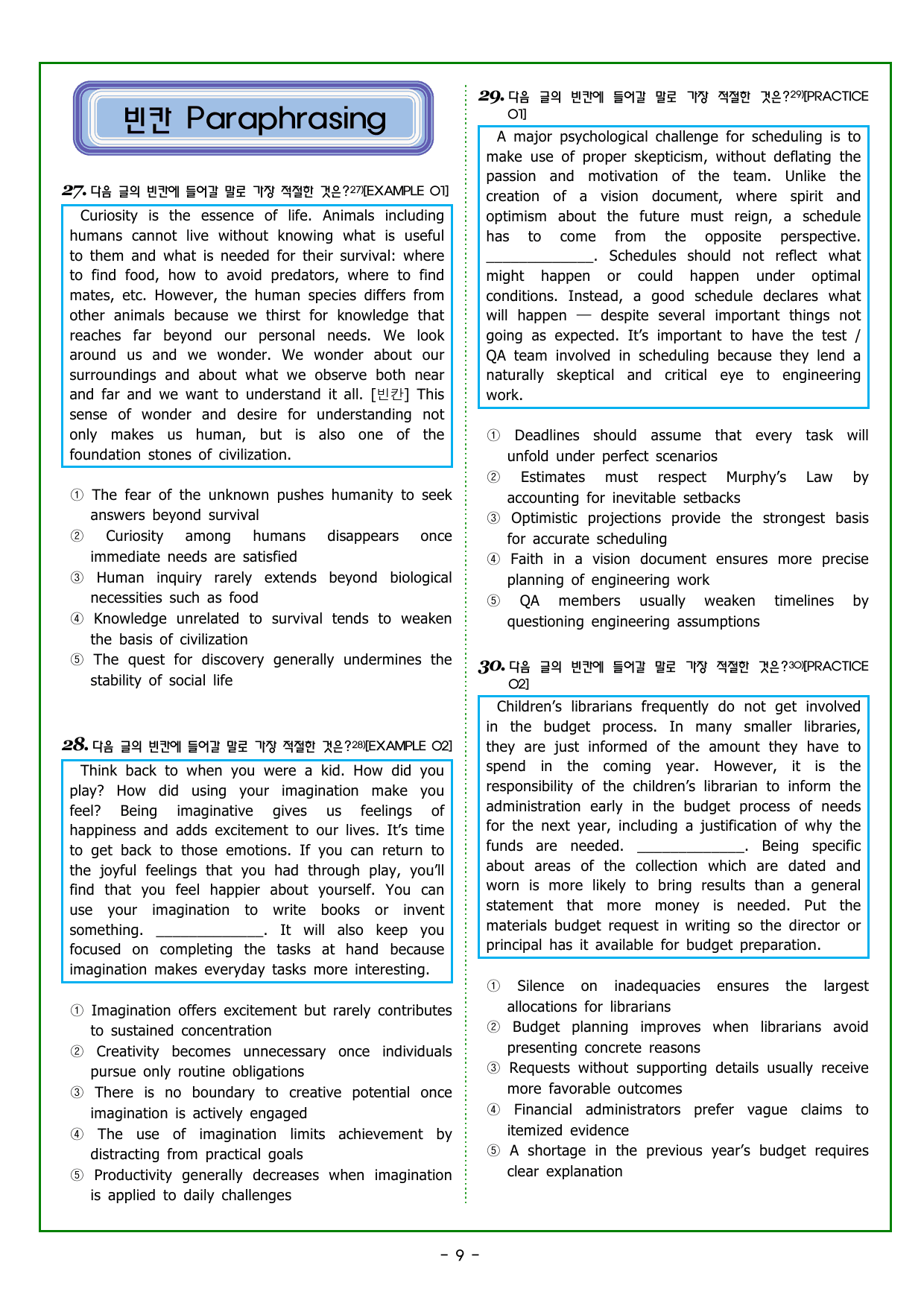 빈칸 Paraphrasing

27. 다음 글의 빈칸에 들어갈 말로 가장 적절한 것은?$^{27)}$[EXAMPLE 01]

Curiosity is the essence of life. Animals including humans cannot live without knowing what is useful to them and what is needed for their survival: where to find food, how to avoid predators, where to find mates, etc. However, the human species differs from other animals because we thirst for knowledge that reaches far beyond our personal needs. We look around us and we wonder. We wonder about our surroundings and about what we observe both near and far and we want to understand it all. [빈칸] This sense of wonder and desire for understanding not only makes us human, but is also one of the foundation stones of civilization.

① The fear of the unknown pushes humanity to seek answers beyond survival
② Curiosity among humans disappears once immediate needs are satisfied
③ Human inquiry rarely extends beyond biological necessities such as food
④ Knowledge unrelated to survival tends to weaken the basis of civilization
⑤ The quest for discovery generally undermines the stability of social life

28. 다음 글의 빈칸에 들어갈 말로 가장 적절한 것은?$^{28)}$[EXAMPLE 02]

Think back to when you were a kid. How did you play? How did using your imagination make you feel? Being imaginative gives us feelings of happiness and adds excitement to our lives. It's time to get back to those emotions. If you can return to the joyful feelings that you had through play, you'll find that you feel happier about yourself. You can use your imagination to write books or invent something. ____. It will also keep you focused on completing the tasks at hand because imagination makes everyday tasks more interesting.

① Imagination offers excitement but rarely contributes to sustained concentration
② Creativity becomes unnecessary once individuals pursue only routine obligations
③ There is no boundary to creative potential once imagination is actively engaged
④ The use of imagination limits achievement by distracting from practical goals
⑤ Productivity generally decreases when imagination is applied to daily challenges

29. 다음 글의 빈칸에 들어갈 말로 가장 적절한 것은?$^{29)}$[PRACTICE 01]

A major psychological challenge for scheduling is to make use of proper skepticism, without deflating the passion and motivation of the team. Unlike the creation of a vision document, where spirit and optimism about the future must reign, a schedule has to come from the opposite perspective. ____. Schedules should not reflect what might happen or could happen under optimal conditions. Instead, a good schedule declares what will happen — despite several important things not going as expected. It's important to have the test / QA team involved in scheduling because they lend a naturally skeptical and critical eye to engineering work.

① Deadlines should assume that every task will unfold under perfect scenarios
② Estimates must respect Murphy's Law by accounting for inevitable setbacks
③ Optimistic projections provide the strongest basis for accurate scheduling
④ Faith in a vision document ensures more precise planning of engineering work
⑤ QA members usually weaken timelines by questioning engineering assumptions

30. 다음 글의 빈칸에 들어갈 말로 가장 적절한 것은?$^{30)}$[PRACTICE 02]

Children's librarians frequently do not get involved in the budget process. In many smaller libraries, they are just informed of the amount they have to spend in the coming year. However, it is the responsibility of the children's librarian to inform the administration early in the budget process of needs for the next year, including a justification of why the funds are needed. ____. Being specific about areas of the collection which are dated and worn is more likely to bring results than a general statement that more money is needed. Put the materials budget request in writing so the director or principal has it available for budget preparation.

① Silence on inadequacies ensures the largest allocations for librarians
② Budget planning improves when librarians avoid presenting concrete reasons
③ Requests without supporting details usually receive more favorable outcomes
④ Financial administrators prefer vague claims to itemized evidence
⑤ A shortage in the previous year's budget requires clear explanation

- 9 -